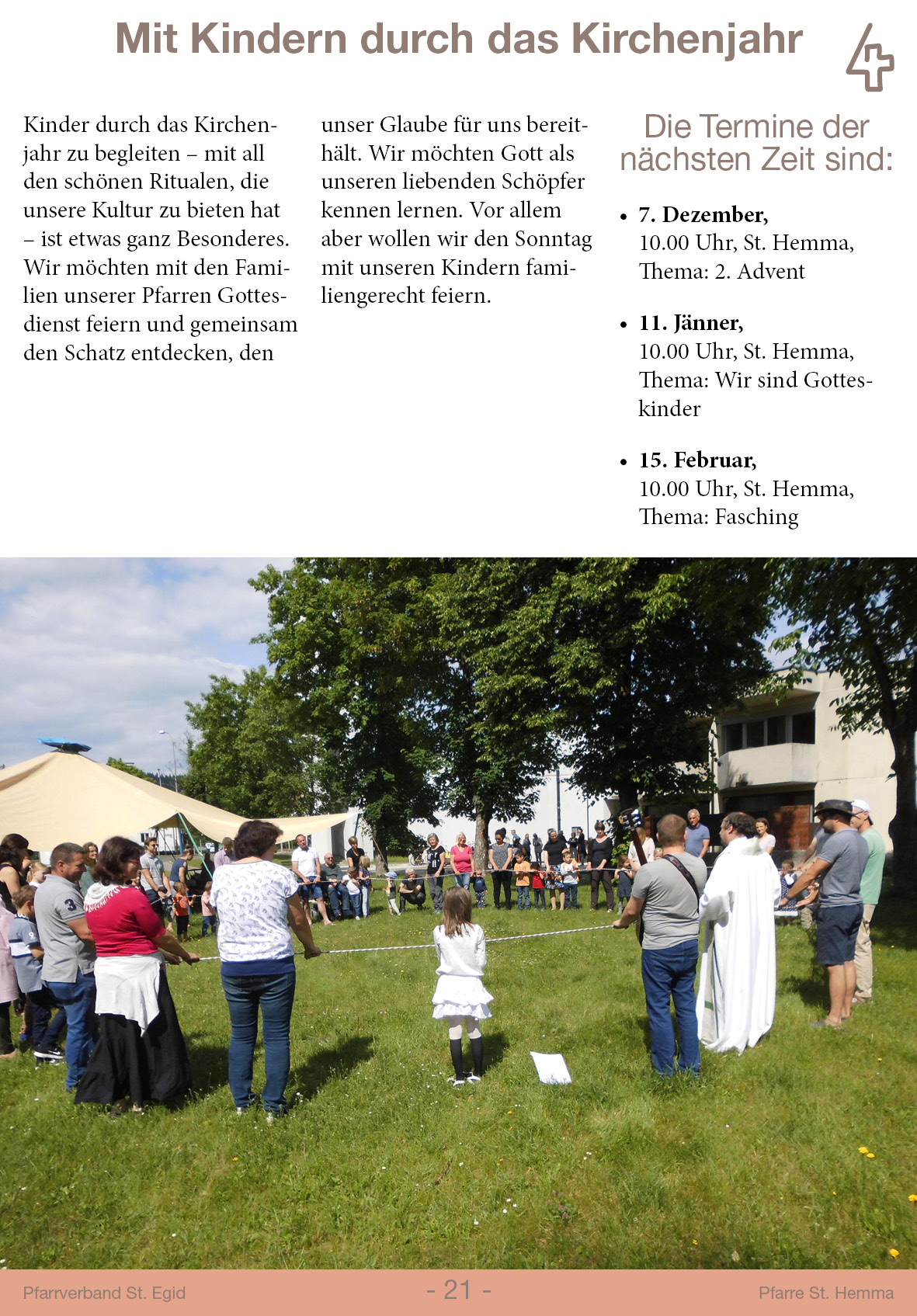 Mit Kindern durch das Kirchenjahr

Kinder durch das Kirchenjahr zu begleiten – mit all den schönen Ritualen, die unsere Kultur zu bieten hat – ist etwas ganz Besonderes. Wir möchten mit den Familien unserer Pfarren Gottesdienst feiern und gemeinsam den Schatz entdecken, den unser Glaube für uns bereithält. Wir möchten Gott als unseren liebenden Schöpfer kennen lernen. Vor allem aber wollen wir den Sonntag mit unseren Kindern familiengerecht feiern.

Die Termine der nächsten Zeit sind:

• 7. Dezember, 10.00 Uhr, St. Hemma, Thema: 2. Advent

• 11. Jänner, 10.00 Uhr, St. Hemma, Thema: Wir sind Gotteskinder

• 15. Februar, 10.00 Uhr, St. Hemma, Thema: Fasching

Pfarrverband St. Egid
- 21 -
Pfarre St. Hemma